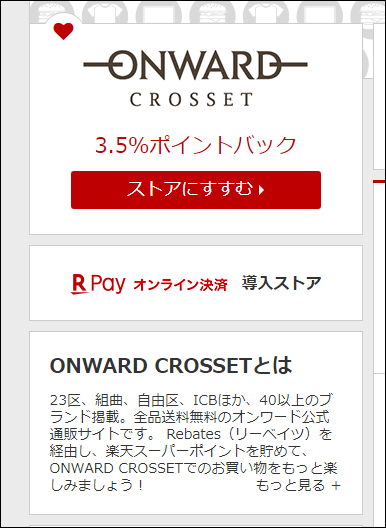 ONWARD
CROSSET

3.5%ポイントバック

ストアにすすむ

R Pay オンライン決済 導入ストア

ONWARD CROSSETとは

23区、組曲、自由区、ICBほか、40以上のブランド掲載。全品送料無料のオンワード公式通販サイトです。 Rebates（リーベイツ）を経由し、楽天スーパーポイントを貯めて、ONWARD CROSSETでのお買い物をもっと楽しみましょう！

もっと見る +